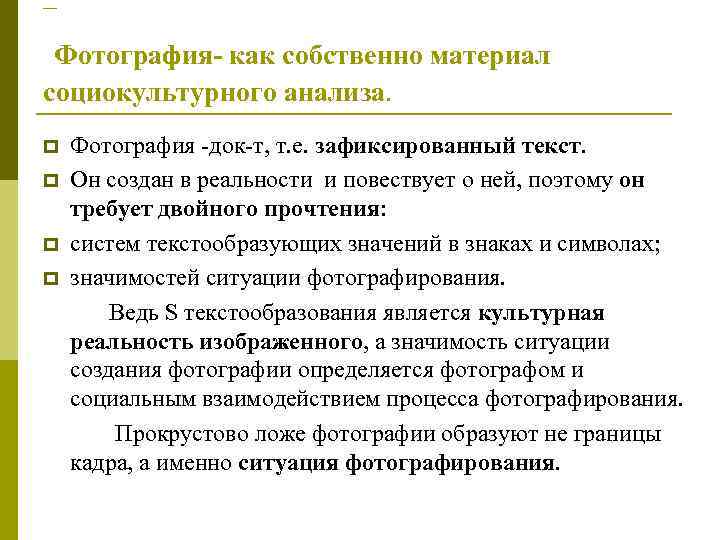 Фотография- как собственно материал социокультурного анализа.

Фотография -док-т, т.е. зафиксированный текст.

Он создан в реальности и повествует о ней, поэтому он требует двойного прочтения:

систем текстообразующих значений в знаках и символах;

значимостей ситуации фотографирования.

Ведь S текстообразования является культурная реальность изображенного, а значимость ситуации создания фотографии определяется фотографом и социальным взаимодействием процесса фотографирования.

Прокрустово ложе фотографии образуют не границы кадра, а именно ситуация фотографирования.